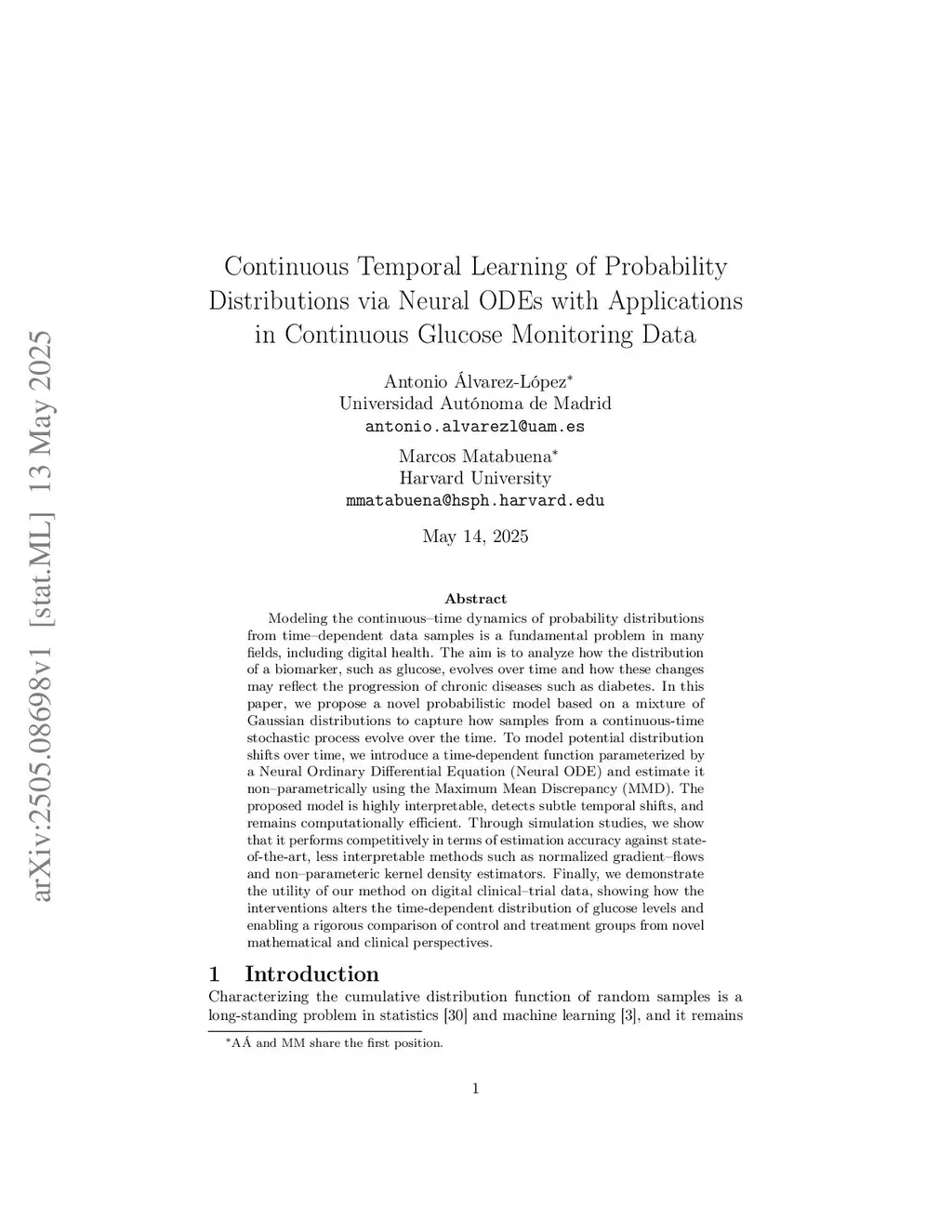 arXiv:2505.08698v1 [stat.ML] 13 May 2025

Continuous Temporal Learning of Probability Distributions via Neural ODEs with Applications in Continuous Glucose Monitoring Data

Antonio Álvarez-López*
Universidad Autónoma de Madrid
antonio.alvarezl@uam.es

Marcos Matabuena*
Harvard University
mmatabuena@hsph.harvard.edu

May 14, 2025

Abstract

Modeling the continuous–time dynamics of probability distributions from time–dependent data samples is a fundamental problem in many fields, including digital health. The aim is to analyze how the distribution of a biomarker, such as glucose, evolves over time and how these changes may reflect the progression of chronic diseases such as diabetes. In this paper, we propose a novel probabilistic model based on a mixture of Gaussian distributions to capture how samples from a continuous-time stochastic process evolve over the time. To model potential distribution shifts over time, we introduce a time-dependent function parameterized by a Neural Ordinary Differential Equation (Neural ODE) and estimate it non–parametrically using the Maximum Mean Discrepancy (MMD). The proposed model is highly interpretable, detects subtle temporal shifts, and remains computationally efficient. Through simulation studies, we show that it performs competitively in terms of estimation accuracy against state-of-the-art, less interpretable methods such as normalized gradient–flows and non–parameteric kernel density estimators. Finally, we demonstrate the utility of our method on digital clinical–trial data, showing how the interventions alters the time-dependent distribution of glucose levels and enabling a rigorous comparison of control and treatment groups from novel mathematical and clinical perspectives.

1 Introduction

Characterizing the cumulative distribution function of random samples is a long-standing problem in statistics [30] and machine learning [3], and it remains

*AÁ and MM share the first position.

1